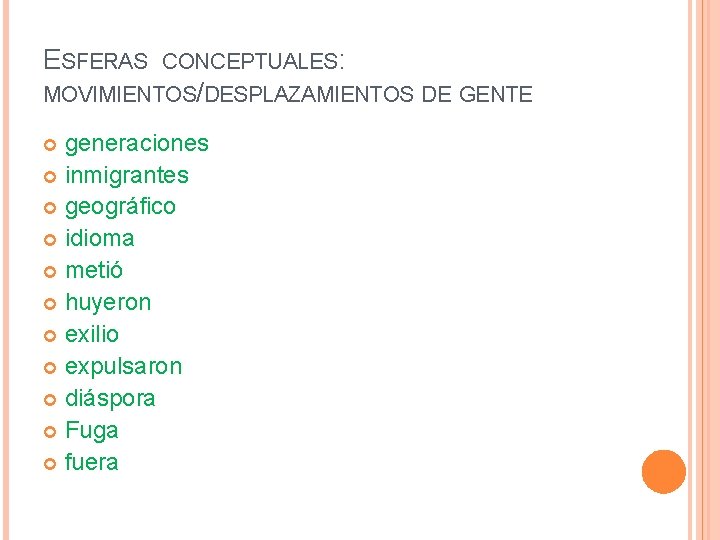 ESFERAS CONCEPTUALES: MOVIMIENTOS/DESPLAZAMIENTOS DE GENTE

• generaciones
• inmigrantes
• geográfico
• idioma
• metió
• huyeron
• exilio
• expulsaron
• diáspora
• Fuga
• fuera